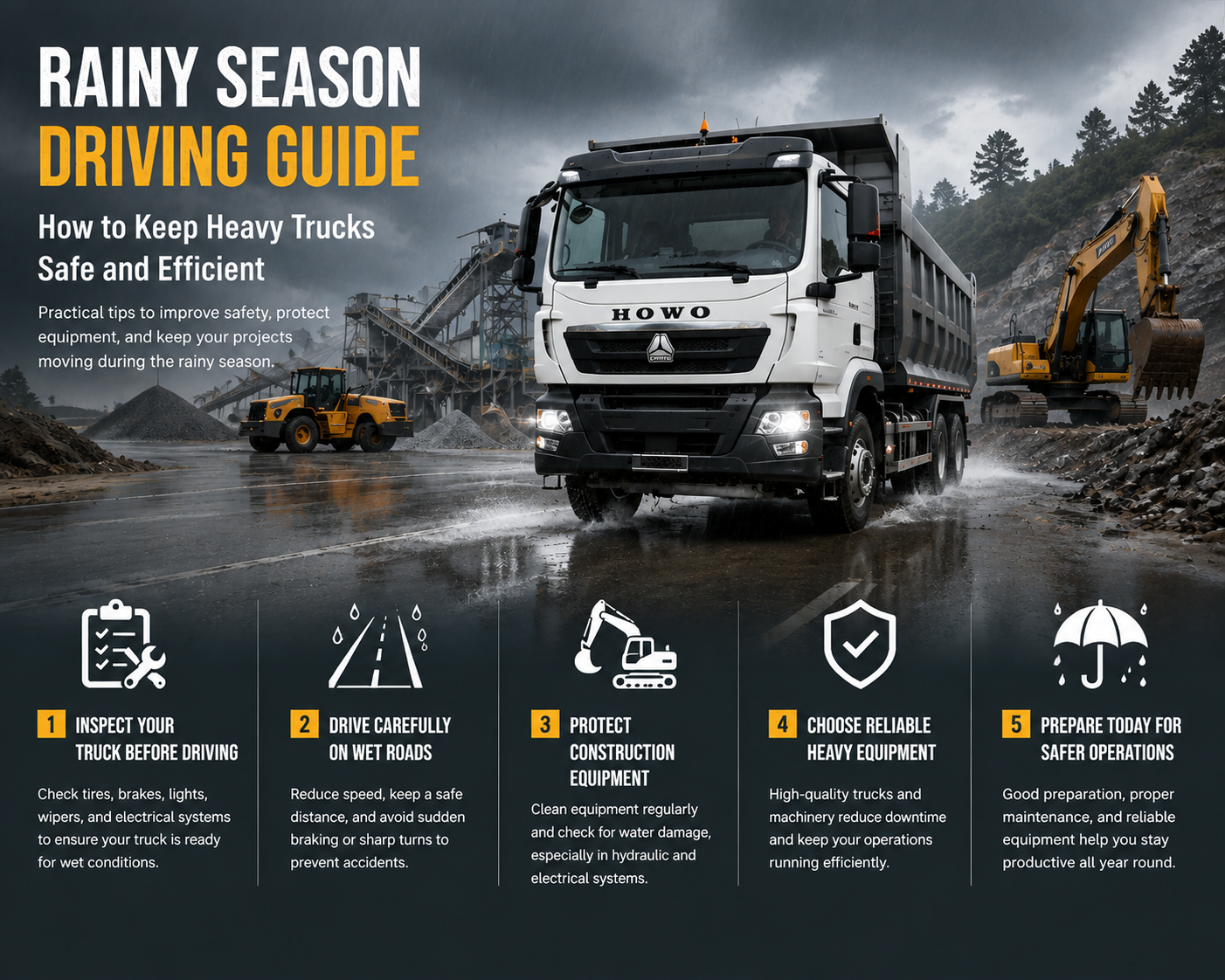 RAINY SEASON DRIVING GUIDE

How to Keep Heavy Trucks Safe and Efficient

Practical tips to improve safety, protect equipment, and keep your projects moving during the rainy season.

HOWO

1 INSPECT YOUR TRUCK BEFORE DRIVING

Check tires, brakes, lights, wipers, and electrical systems to ensure your truck is ready for wet conditions.

2 DRIVE CAREFULLY ON WET ROADS

Reduce speed, keep a safe distance, and avoid sudden braking or sharp turns to prevent accidents.

3 PROTECT CONSTRUCTION EQUIPMENT

Clean equipment regularly and check for water damage, especially in hydraulic and electrical systems.

4 CHOOSE RELIABLE HEAVY EQUIPMENT

High-quality trucks and machinery reduce downtime and keep your operations running efficiently.

5 PREPARE TODAY FOR SAFER OPERATIONS

Good preparation, proper maintenance, and reliable equipment help you stay productive all year round.